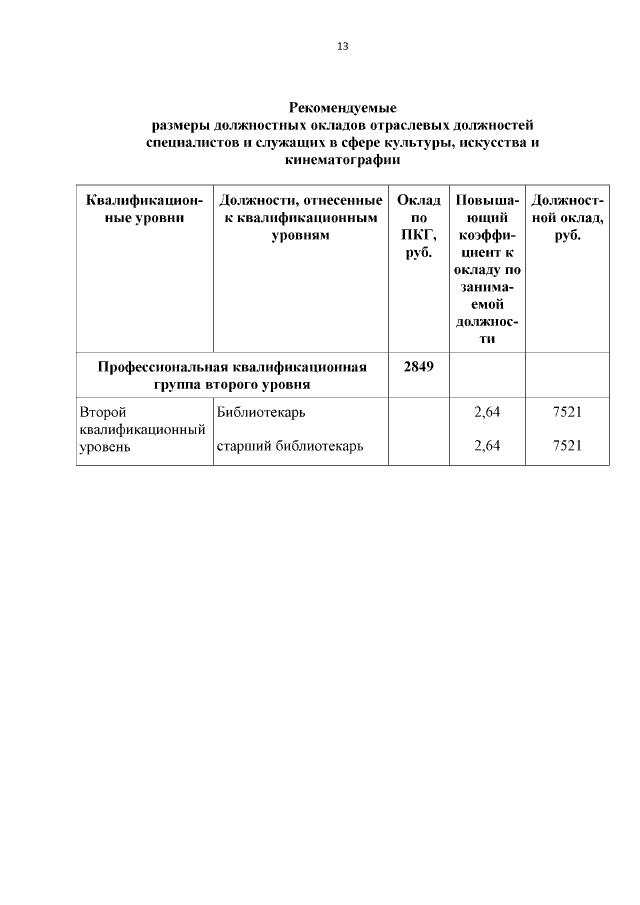 13

Рекомендуемые
размеры должностных окладов отраслевых должностей специалистов и служащих в сфере культуры, искусства и кинематографии

| Квалификационные уровни | Должности, отнесенные к квалификационным уровням | Оклад по ПКГ, руб. | Повышающий коэффициент к окладу по занимаемой должности | Должностной оклад, руб. |
|---|---|---|---|---|
| Профессиональная квалификационная группа второго уровня | | 2849 | | |
| Второй квалификационный уровень | Библиотекарь | | 2,64 | 7521 |
| | старший библиотекарь | | 2,64 | 7521 |